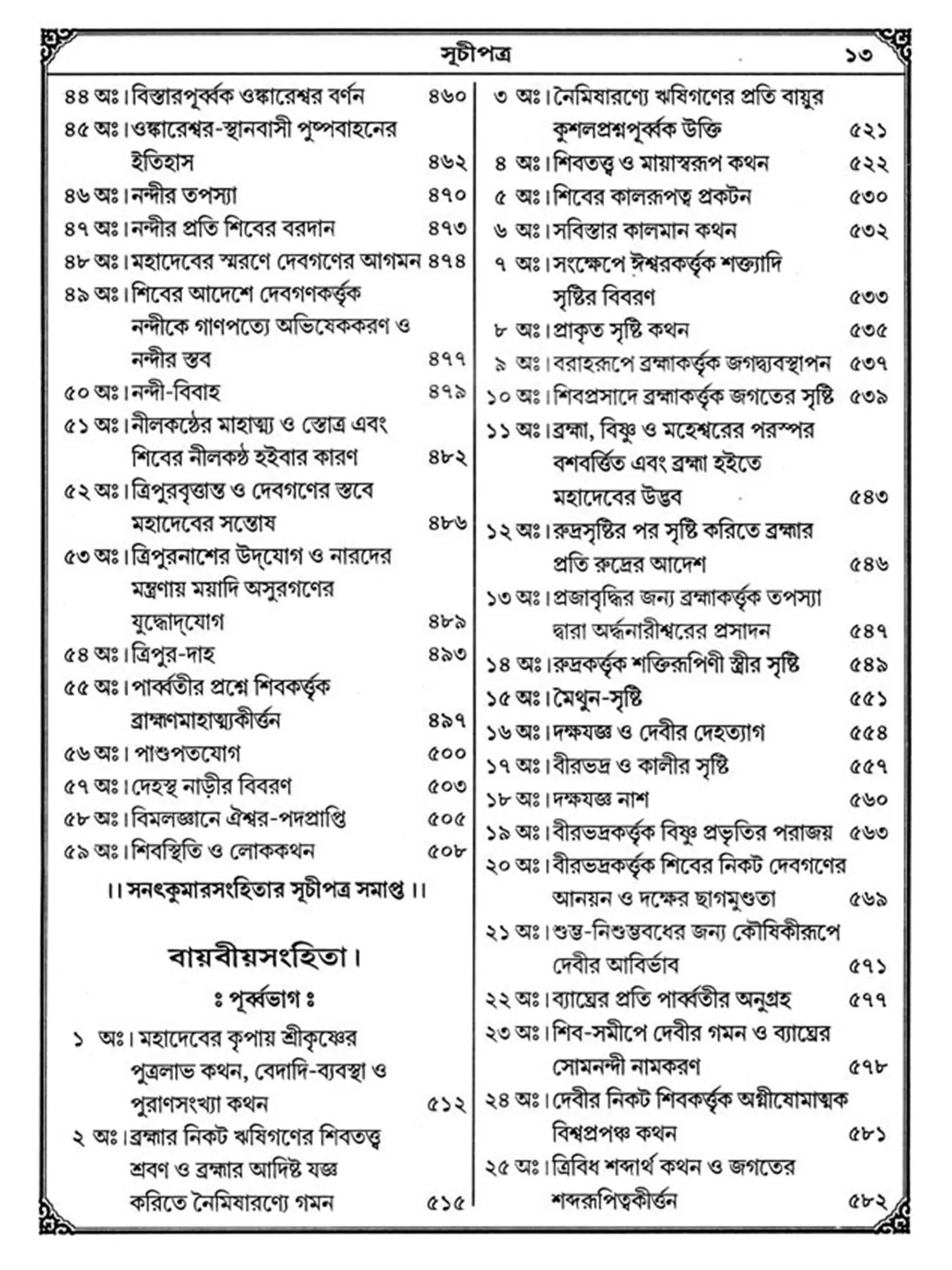 সূচীপত্র ১৩

৪৪ অঃ। বিস্তারপূর্ব্বক ওঙ্কারেশ্বর বর্ণন ৪৬০
৪৫ অঃ। ওঙ্কারেশ্বর-স্থানবাসী পুষ্পবাহনের ইতিহাস ৪৬২
৪৬ অঃ। নন্দীর তপস্যা ৪৭০
৪৭ অঃ। নন্দীর প্রতি শিবের বরদান ৪৭৩
৪৮ অঃ। মহাদেবের স্মরণে দেবগণের আগমন ৪৭৪
৪৯ অঃ। শিবের আদেশে দেবগণকর্ত্তৃক নন্দীকে গাণপত্যে অভিষেককরণ ও নন্দীর স্তব ৪৭৭
৫০ অঃ। নন্দী-বিবাহ ৪৭৯
৫১ অঃ। নীলকণ্ঠের মাহাত্ম্য ও স্তোত্র এবং শিবের নীলকণ্ঠ হইবার কারণ ৪৮২
৫২ অঃ। ত্রিপুরবৃত্তান্ত ও দেবগণের স্তবে মহাদেবের সন্তোষ ৪৮৬
৫৩ অঃ। ত্রিপুরনাশের উদ্‌যোগ ও নারদের মন্ত্রণায় ময়াদি অসুরগণের যুদ্ধোদ্‌যোগ ৪৮৯
৫৪ অঃ। ত্রিপুর-দাহ ৪৯৩
৫৫ অঃ। পার্ব্বতীর প্রশ্নে শিবকর্ত্তৃক ব্রাহ্মণমাহাত্ম্যকীর্ত্তন ৪৯৭
৫৬ অঃ। পাশুপতযোগ ৫০০
৫৭ অঃ। দেহস্থ নাড়ীর বিবরণ ৫০৩
৫৮ অঃ। বিমলজ্ঞানে ঐশ্বর-পদপ্রাপ্তি ৫০৫
৫৯ অঃ। শিবস্থিতি ও লোককথন ৫০৮

।। সনৎকুমারসংহিতার সূচীপত্র সমাপ্ত ।।

বায়বীয়সংহিতা।

ঃ পূর্ব্বভাগ ঃ

১ অঃ। মহাদেবের কৃপায় শ্রীকৃষ্ণের পুত্রলাভ কথন, বেদাদি-ব্যবস্থা ও পুরাণসংখ্যা কথন ৫১২
২ অঃ। ব্রহ্মার নিকট ঋষিগণের শিবতত্ত্ব শ্রবণ ও ব্রহ্মার আদিষ্ট যজ্ঞ করিতে নৈমিষারণ্যে গমন ৫১৫
৩ অঃ। নৈমিষারণ্যে ঋষিগণের প্রতি বায়ুর কুশলপ্রশ্নপূর্ব্বক উক্তি ৫২১
৪ অঃ। শিবতত্ত্ব ও মায়াস্বরূপ কথন ৫২২
৫ অঃ। শিবের কালরূপত্ব প্রকটন ৫৩০
৬ অঃ। সবিস্তার কালমান কথন ৫৩২
৭ অঃ। সংক্ষেপে ঈশ্বরকর্ত্তৃক শক্ত্যাদি সৃষ্টির বিবরণ ৫৩৩
৮ অঃ। প্রাকৃত সৃষ্টি কথন ৫৩৫
৯ অঃ। বরাহরূপে ব্রহ্মাকর্ত্তৃক জগদ্ব্যবস্থাপন ৫৩৭
১০ অঃ। শিবপ্রসাদে ব্রহ্মাকর্ত্তৃক জগতের সৃষ্টি ৫৩৯
১১ অঃ। ব্রহ্মা, বিষ্ণু ও মহেশ্বরের পরস্পর বশবর্ত্তিত এবং ব্রহ্মা হইতে মহাদেবের উদ্ভব ৫৪৩
১২ অঃ। রুদ্রসৃষ্টির পর সৃষ্টি করিতে ব্রহ্মার প্রতি রুদ্রের আদেশ ৫৪৬
১৩ অঃ। প্রজাবৃদ্ধির জন্য ব্রহ্মাকর্ত্তৃক তপস্যা দ্বারা অর্দ্ধনারীশ্বরের প্রসাদন ৫৪৭
১৪ অঃ। রুদ্রকর্ত্তৃক শক্তিরূপিণী স্ত্রীর সৃষ্টি ৫৪৯
১৫ অঃ। মৈথুন-সৃষ্টি ৫৫১
১৬ অঃ। দক্ষযজ্ঞ ও দেবীর দেহত্যাগ ৫৫৪
১৭ অঃ। বীরভদ্র ও কালীর সৃষ্টি ৫৫৭
১৮ অঃ। দক্ষযজ্ঞ নাশ ৫৬০
১৯ অঃ। বীরভদ্রকর্ত্তৃক বিষ্ণু প্রভৃতির পরাজয় ৫৬৩
২০ অঃ। বীরভদ্রকর্ত্তৃক শিবের নিকট দেবগণের আনয়ন ও দক্ষের ছাগমুণ্ডতা ৫৬৯
২১ অঃ। শুম্ভ-নিশুম্ভবধের জন্য কৌষিকীরূপে দেবীর আবির্ভাব ৫৭১
২২ অঃ। ব্যাঘ্রের প্রতি পার্ব্বতীর অনুগ্রহ ৫৭৭
২৩ অঃ। শিব-সমীপে দেবীর গমন ও ব্যাঘ্রের সোমনন্দী নামকরণ ৫৭৮
২৪ অঃ। দেবীর নিকট শিবকর্ত্তৃক অগ্নীষোমাত্মক বিশ্বপ্রপঞ্চ কথন ৫৮১
২৫ অঃ। ত্রিবিধ শব্দার্থ কথন ও জগতের শব্দরূপিত্বকীর্ত্তন ৫৮২